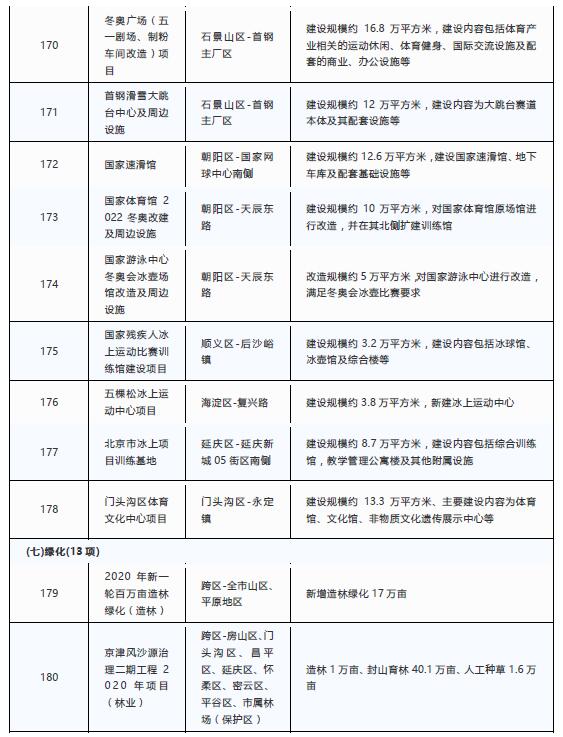 | 170 | 冬奥广场（五一剧场、制粉车间改造）项目 | 石景山区-首钢主厂区 | 建设规模约 16.8 万平方米，建设内容包括体育产业相关的运动休闲、体育健身、国际交流设施及配套的商业、办公设施等 |
|---|---|---|---|
| 171 | 首钢滑雪大跳台中心及周边设施 | 石景山区-首钢主厂区 | 建设规模约 12 万平方米，建设内容为大跳台赛道本体及其配套设施等 |
| 172 | 国家速滑馆 | 朝阳区-国家网球中心南侧 | 建设规模约 12.6 万平方米，建设国家速滑馆、地下车库及配套基础设施等 |
| 173 | 国家体育馆 2022 冬奥改建及周边设施 | 朝阳区-天辰东路 | 建设规模约 10 万平方米，对国家体育馆原场馆进行改造，并在其北侧扩建训练馆 |
| 174 | 国家游泳中心冬奥会冰壶场馆改造及周边设施 | 朝阳区-天辰东路 | 改造规模约 5 万平方米，对国家游泳中心进行改造，满足冬奥会冰壶比赛要求 |
| 175 | 国家残疾人冰上运动比赛训练馆建设项目 | 顺义区-后沙峪镇 | 建设规模约 3.2 万平方米，建设内容包括冰球馆、冰壶馆及综合楼等 |
| 176 | 五棵松冰上运动中心项目 | 海淀区-复兴路 | 建设规模约 3.8 万平方米，新建冰上运动中心 |
| 177 | 北京市冰上项目训练基地 | 延庆区-延庆新城 05 街区南侧 | 建设规模约 8.7 万平方米，建设内容包括综合训练馆，教学管理公寓楼及其他附属设施 |
| 178 | 门头沟区体育文化中心项目 | 门头沟区-永定镇 | 建设规模约 13.3 万平方米、主要建设内容为体育馆、文化馆、非物质文化遗传展示中心等 |
| (七)绿化(13 项) | | | |
| 179 | 2020 年新一轮百万亩造林绿化（造林） | 跨区-全市山区、平原地区 | 新增造林绿化 17 万亩 |
| 180 | 京津风沙源治理二期工程 2020 年项目（林业） | 跨区-房山区、门头沟区、昌平区、延庆区、怀柔区、密云区、平谷区、市属林场（保护区） | 造林 1 万亩、封山育林 40.1 万亩、人工种草 1.6 万亩 |